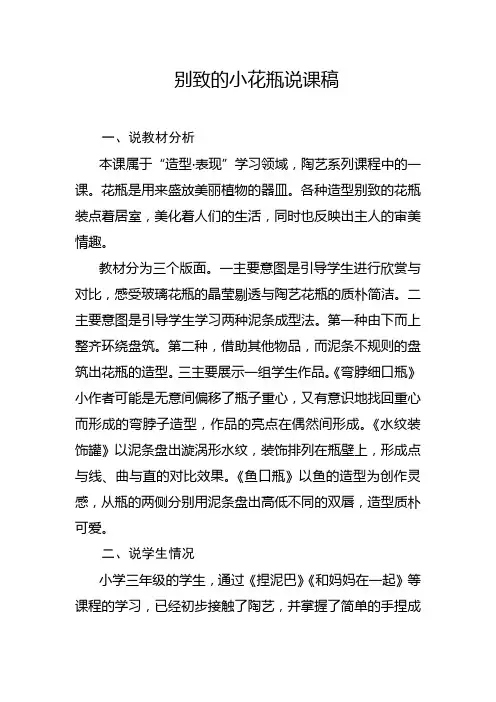 别致的小花瓶说课稿

一、说教材分析

本课属于“造型·表现”学习领域，陶艺系列课程中的一课。花瓶是用来盛放美丽植物的器皿。各种造型别致的花瓶装点着居室，美化着人们的生活，同时也反映出主人的审美情趣。

教材分为三个版面。一主要意图是引导学生进行欣赏与对比，感受玻璃花瓶的晶莹剔透与陶艺花瓶的质朴简洁。二主要意图是引导学生学习两种泥条成型法。第一种由下而上整齐环绕盘筑。第二种，借助其他物品，而泥条不规则的盘筑出花瓶的造型。三主要展示一组学生作品。《弯脖细口瓶》小作者可能是无意间偏移了瓶子重心，又有意识地找回重心而形成的弯脖子造型，作品的亮点在偶然间形成。《水纹装饰罐》以泥条盘出漩涡形水纹，装饰排列在瓶壁上，形成点与线、曲与直的对比效果。《鱼口瓶》以鱼的造型为创作灵感，从瓶的两侧分别用泥条盘出高低不同的双唇，造型质朴可爱。

二、说学生情况

小学三年级的学生，通过《捏泥巴》《和妈妈在一起》等课程的学习，已经初步接触了陶艺，并掌握了简单的手捏成